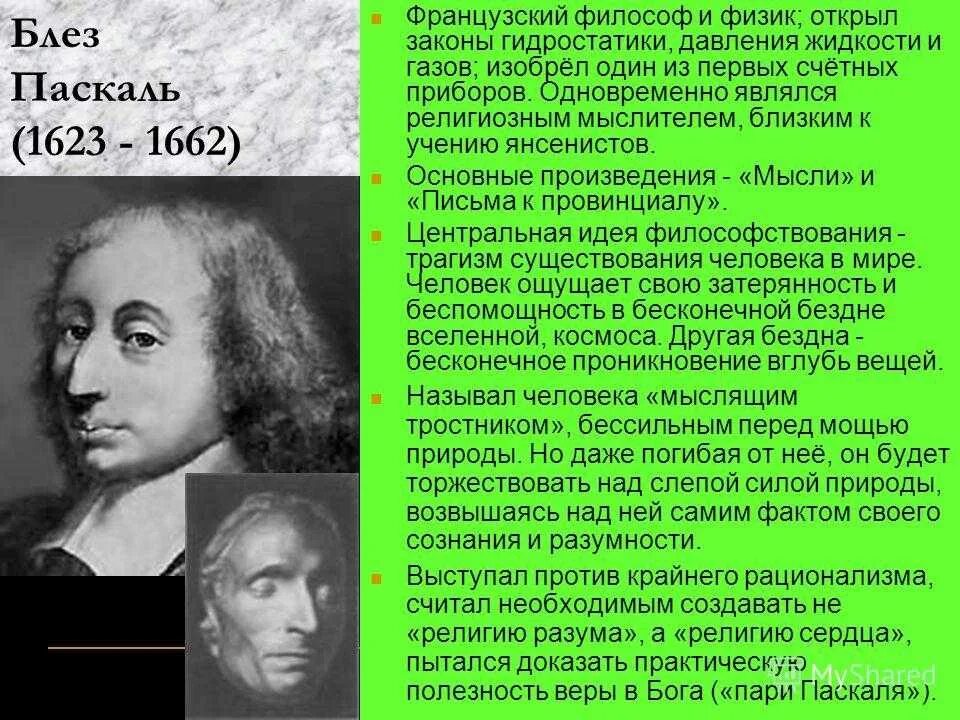 Блез Паскаль (1623 - 1662)

Французский философ и физик; открыл законы гидростатики, давления жидкости и газов; изобрёл один из первых счётных приборов. Одновременно являлся религиозным мыслителем, близким к учению янсенистов.

Основные произведения - «Мысли» и «Письма к провинциалу».

Центральная идея философствования - трагизм существования человека в мире. Человек ощущает свою затерянность и беспомощность в бесконечной бездне вселенной, космоса. Другая бездна - бесконечное проникновение вглубь вещей.

Называл человека «мыслящим тростником», бессильным перед мощью природы. Но даже погибая от неё, он будет торжествовать над слепой силой природы, возвышаясь над ней самим фактом своего сознания и разумности.

Выступал против крайнего рационализма, считал необходимым создавать не «религию разума», а «религию сердца», пытался доказать практическую полезность веры в Бога («пари Паскаля»).

MyShared